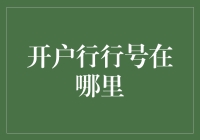 开户行行号在哪里